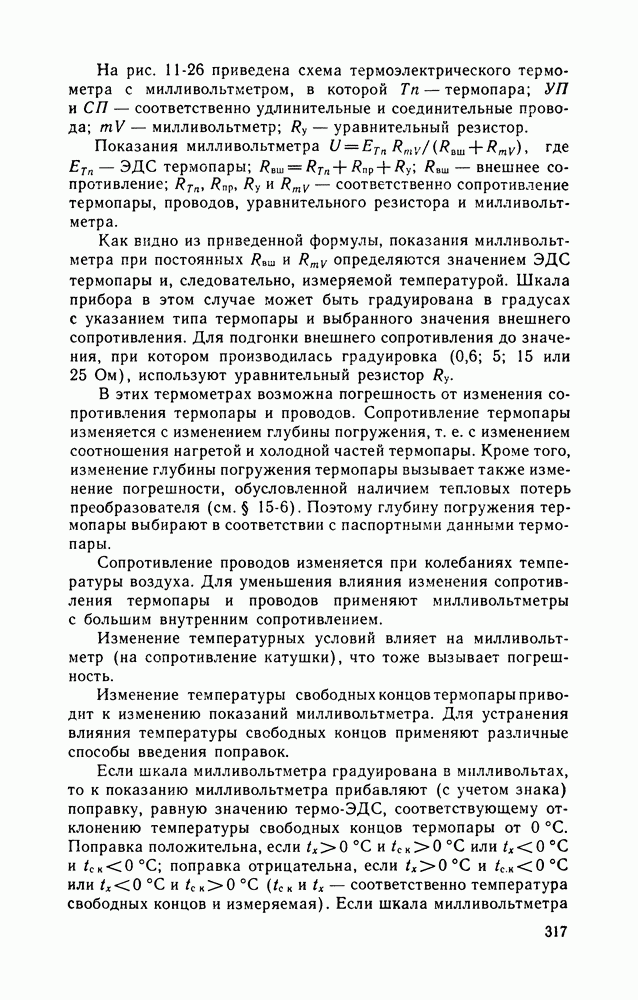 На рис. 11-26 приведена схема термоэлектрического термометра с милливольтметром, в которой $Тп$ — термопара; $УП$ и $СП$ — соответственно удлинительные и соединительные провода; $mV$ — милливольтметр; $R_у$ — уравнительный резистор.

Показания милливольтметра $U = E_{Тп} R_{mV}/(R_{вш} + R_{mV})$, где $E_{Тп}$ — ЭДС термопары; $R_{вш} = R_{Тп} + R_{пр} + R_у$; $R_{вш}$ — внешнее сопротивление; $R_{Тп}$, $R_{пр}$, $R_у$ и $R_{mV}$ — соответственно сопротивление термопары, проводов, уравнительного резистора и милливольтметра.

Как видно из приведенной формулы, показания милливольтметра при постоянных $R_{вш}$ и $R_{mV}$ определяются значением ЭДС термопары и, следовательно, измеряемой температурой. Шкала прибора в этом случае может быть градуирована в градусах с указанием типа термопары и выбранного значения внешнего сопротивления. Для подгонки внешнего сопротивления до значения, при котором производилась градуировка (0,6; 5; 15 или 25 Ом), используют уравнительный резистор $R_у$.

В этих термометрах возможна погрешность от изменения сопротивления термопары и проводов. Сопротивление термопары изменяется с изменением глубины погружения, т. е. с изменением соотношения нагретой и холодной частей термопары. Кроме того, изменение глубины погружения термопары вызывает также изменение погрешности, обусловленной наличием тепловых потерь преобразователя (см. § 15-6). Поэтому глубину погружения термопары выбирают в соответствии с паспортными данными термопары.

Сопротивление проводов изменяется при колебаниях температуры воздуха. Для уменьшения влияния изменения сопротивления термопары и проводов применяют милливольтметры с большим внутренним сопротивлением.

Изменение температурных условий влияет на милливольтметр (на сопротивление катушки), что тоже вызывает погрешность.

Изменение температуры свободных концов термопары приводит к изменению показаний милливольтметра. Для устранения влияния температуры свободных концов применяют различные способы введения поправок.

Если шкала милливольтметра градуирована в милливольтах, то к показанию милливольтметра прибавляют (с учетом знака) поправку, равную значению термо-ЭДС, соответствующему отклонению температуры свободных концов термопары от 0 °С. Поправка положительна, если $t_x > 0$ °С и $t_{с.к} > 0$ °С или $t_x < 0$ °С и $t_{с.к} < 0$ °С; поправка отрицательна, если $t_x > 0$ °С и $t_{с.к} < 0$ °С или $t_x < 0$ °С и $t_{с.к} > 0$ °С ($t_{с.к}$ и $t_x$ — соответственно температура свободных концов и измеряемая). Если шкала милливольтметра

317